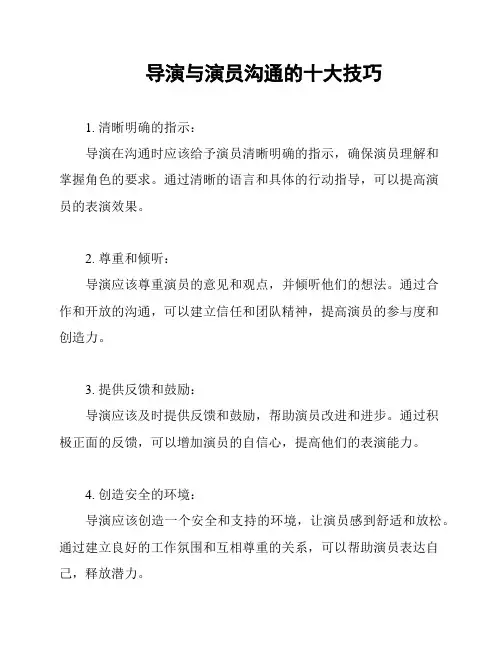 导演与演员沟通的十大技巧

1. 清晰明确的指示：

导演在沟通时应该给予演员清晰明确的指示，确保演员理解和掌握角色的要求。通过清晰的语言和具体的行动指导，可以提高演员的表演效果。

2. 尊重和倾听：

导演应该尊重演员的意见和观点，并倾听他们的想法。通过合作和开放的沟通，可以建立信任和团队精神，提高演员的参与度和创造力。

3. 提供反馈和鼓励：

导演应该及时提供反馈和鼓励，帮助演员改进和进步。通过积极正面的反馈，可以增加演员的自信心，提高他们的表演能力。

4. 创造安全的环境：

导演应该创造一个安全和支持的环境，让演员感到舒适和放松。通过建立良好的工作氛围和互相尊重的关系，可以帮助演员表达自己，释放潜力。